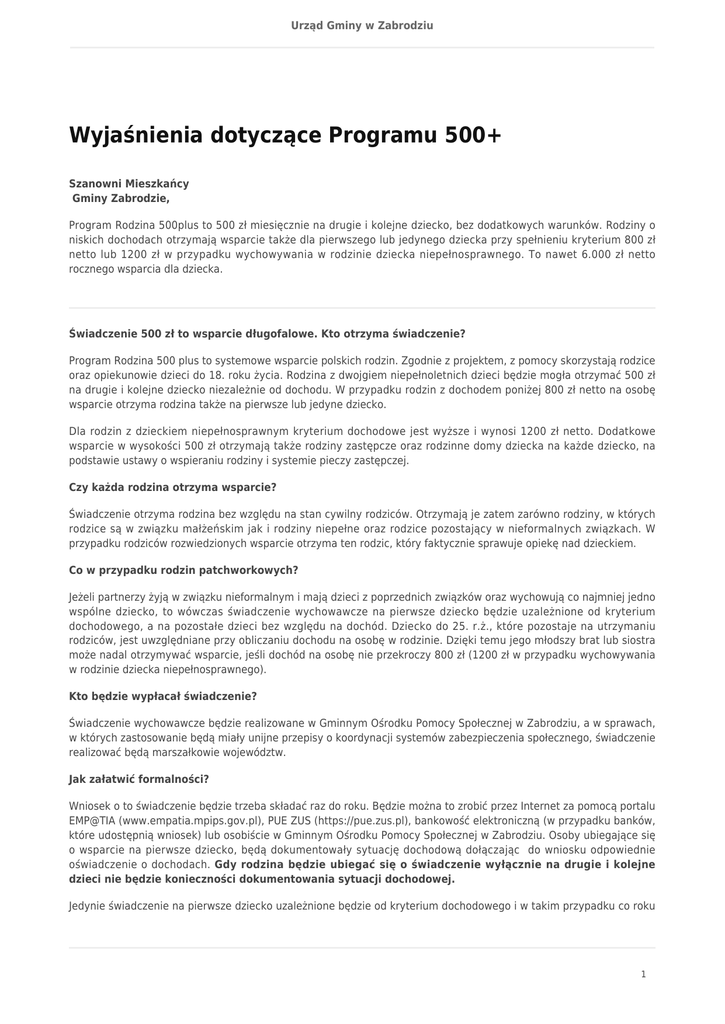 Urząd Gminy w Zabrodziu

Wyjaśnienia dotyczące Programu 500+

Szanowni Mieszkańcy
Gminy Zabrodzie,

Program Rodzina 500plus to 500 zł miesięcznie na drugie i kolejne dziecko, bez dodatkowych warunków. Rodziny o niskich dochodach otrzymają wsparcie także dla pierwszego lub jedynego dziecka przy spełnieniu kryterium 800 zł netto lub 1200 zł w przypadku wychowywania w rodzinie dziecka niepełnosprawnego. To nawet 6.000 zł netto rocznego wsparcia dla dziecka.

Świadczenie 500 zł to wsparcie długofalowe. Kto otrzyma świadczenie?

Program Rodzina 500 plus to systemowe wsparcie polskich rodzin. Zgodnie z projektem, z pomocy skorzystają rodzice oraz opiekunowie dzieci do 18. roku życia. Rodzina z dwojgiem niepełnoletnich dzieci będzie mogła otrzymać 500 zł na drugie i kolejne dziecko niezależnie od dochodu. W przypadku rodzin z dochodem poniżej 800 zł netto na osobę wsparcie otrzyma rodzina także na pierwsze lub jedyne dziecko.

Dla rodzin z dzieckiem niepełnosprawnym kryterium dochodowe jest wyższe i wynosi 1200 zł netto. Dodatkowe wsparcie w wysokości 500 zł otrzymają także rodziny zastępcze oraz rodzinne domy dziecka na każde dziecko, na podstawie ustawy o wspieraniu rodziny i systemie pieczy zastępczej.

Czy każda rodzina otrzyma wsparcie?

Świadczenie otrzyma rodzina bez względu na stan cywilny rodziców. Otrzymają je zatem zarówno rodziny, w których rodzice są w związku małżeńskim jak i rodziny niepełne oraz rodzice pozostający w nieformalnych związkach. W przypadku rodziców rozwiedzionych wsparcie otrzyma ten rodzic, który faktycznie sprawuje opiekę nad dzieckiem.

Co w przypadku rodzin patchworkowych?

Jeżeli partnerzy żyją w związku nieformalnym i mają dzieci z poprzednich związków oraz wychowują co najmniej jedno wspólne dziecko, to wówczas świadczenie wychowawcze na pierwsze dziecko będzie uzależnione od kryterium dochodowego, a na pozostałe dzieci bez względu na dochód. Dziecko do 25. r.ż., które pozostaje na utrzymaniu rodziców, jest uwzględniane przy obliczaniu dochodu na osobę w rodzinie. Dzięki temu jego młodszy brat lub siostra może nadal otrzymywać wsparcie, jeśli dochód na osobę nie przekroczy 800 zł (1200 zł w przypadku wychowywania w rodzinie dziecka niepełnosprawnego).

Kto będzie wypłacał świadczenie?

Świadczenie wychowawcze będzie realizowane w Gminnym Ośrodku Pomocy Społecznej w Zabrodziu, a w sprawach, w których zastosowanie będą miały unijne przepisy o koordynacji systemów zabezpieczenia społecznego, świadczenie realizować będą marszałkowie województw.

Jak załatwić formalności?

Wniosek o to świadczenie będzie trzeba składać raz do roku. Będzie można to zrobić przez Internet za pomocą portalu EMP@TIA (www.empatia.mpips.gov.pl), PUE ZUS (https://pue.zus.pl), bankowość elektroniczną (w przypadku banków, które udostępnią wniosek) lub osobiście w Gminnym Ośrodku Pomocy Społecznej w Zabrodziu. Osoby ubiegające się o wsparcie na pierwsze dziecko, będą dokumentowały sytuację dochodową dołączając do wniosku odpowiednie oświadczenie o dochodach. Gdy rodzina będzie ubiegać się o świadczenie wyłącznie na drugie i kolejne dzieci nie będzie konieczności dokumentowania sytuacji dochodowej.

Jedynie świadczenie na pierwsze dziecko uzależnione będzie od kryterium dochodowego i w takim przypadku co roku

1